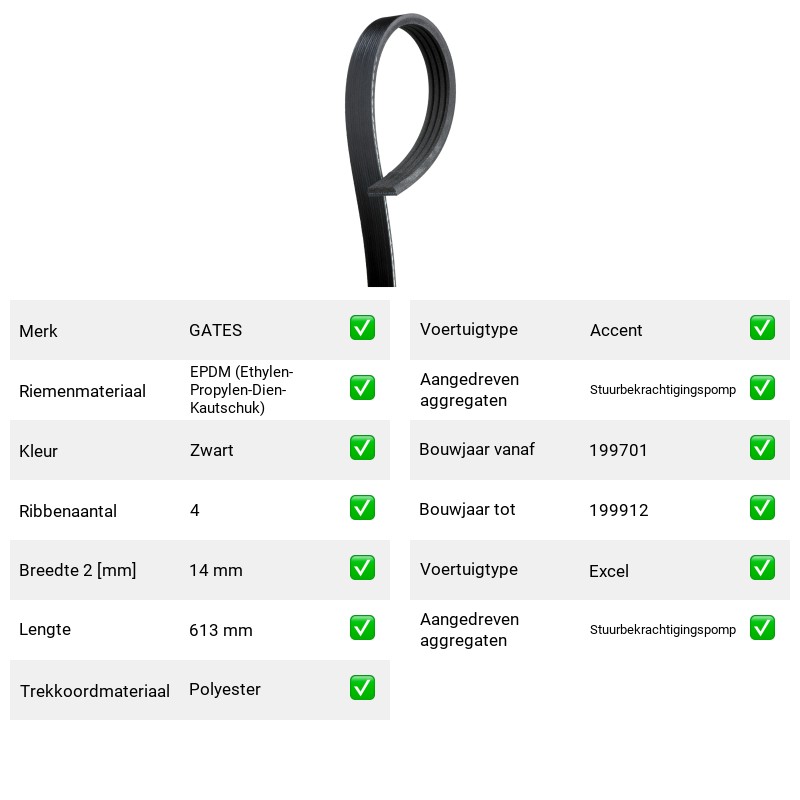 Merk GATES ☑

Riemenmateriaal EPDM (Ethylen-Propylen-Dien-Kautschuk) ☑

Kleur Zwart ☑

Ribbenaantal 4 ☑

Breedte 2 [mm] 14 mm ☑

Lengte 613 mm ☑

Trekkoordmateriaal Polyester ☑

Voertuigtype Accent ☑

Aangedreven aggregaten Stuurbekrachtigingspomp ☑

Bouwjaar vanaf 199701 ☑

Bouwjaar tot 199912 ☑

Voertuigtype Excel ☑

Aangedreven aggregaten Stuurbekrachtigingspomp ☑